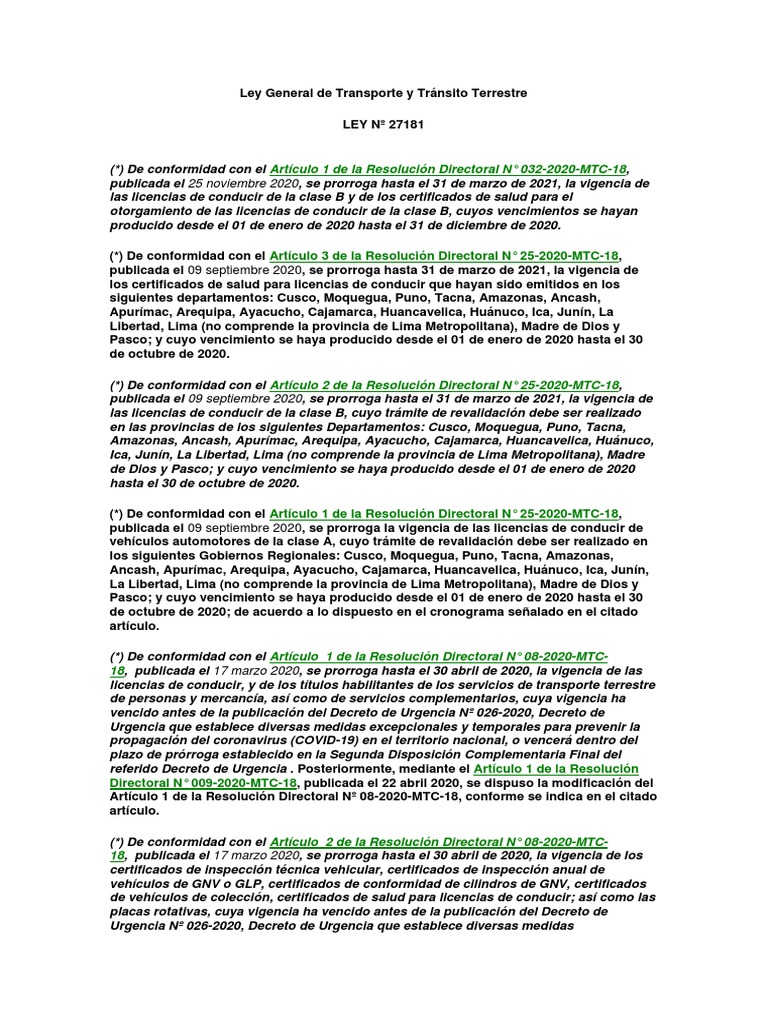 Ley General de Transporte y Tránsito Terrestre

LEY Nº 27181

(*) De conformidad con el Artículo 1 de la Resolución Directoral N° 032-2020-MTC-18, publicada el 25 noviembre 2020, se prorroga hasta el 31 de marzo de 2021, la vigencia de las licencias de conducir de la clase B y de los certificados de salud para el otorgamiento de las licencias de conducir de la clase B, cuyos vencimientos se hayan producido desde el 01 de enero de 2020 hasta el 31 de diciembre de 2020.

(*) De conformidad con el Artículo 3 de la Resolución Directoral N° 25-2020-MTC-18, publicada el 09 septiembre 2020, se prorroga hasta 31 de marzo de 2021, la vigencia de los certificados de salud para licencias de conducir que hayan sido emitidos en los siguientes departamentos: Cusco, Moquegua, Puno, Tacna, Amazonas, Ancash, Apurímac, Arequipa, Ayacucho, Cajamarca, Huancavelica, Huánuco, Ica, Junín, La Libertad, Lima (no comprende la provincia de Lima Metropolitana), Madre de Dios y Pasco; y cuyo vencimiento se haya producido desde el 01 de enero de 2020 hasta el 30 de octubre de 2020.

(*) De conformidad con el Artículo 2 de la Resolución Directoral N° 25-2020-MTC-18, publicada el 09 septiembre 2020, se prorroga hasta el 31 de marzo de 2021, la vigencia de las licencias de conducir de la clase B, cuyo trámite de revalidación debe ser realizado en las provincias de los siguientes Departamentos: Cusco, Moquegua, Puno, Tacna, Amazonas, Ancash, Apurímac, Arequipa, Ayacucho, Cajamarca, Huancavelica, Huánuco, Ica, Junín, La Libertad, Lima (no comprende la provincia de Lima Metropolitana), Madre de Dios y Pasco; y cuyo vencimiento se haya producido desde el 01 de enero de 2020 hasta el 30 de octubre de 2020.

(*) De conformidad con el Artículo 1 de la Resolución Directoral N° 25-2020-MTC-18, publicada el 09 septiembre 2020, se prorroga la vigencia de las licencias de conducir de vehículos automotores de la clase A, cuyo trámite de revalidación debe ser realizado en los siguientes Gobiernos Regionales: Cusco, Moquegua, Puno, Tacna, Amazonas, Ancash, Apurímac, Arequipa, Ayacucho, Cajamarca, Huancavelica, Huánuco, Ica, Junín, La Libertad, Lima (no comprende la provincia de Lima Metropolitana), Madre de Dios y Pasco; y cuyo vencimiento se haya producido desde el 01 de enero de 2020 hasta el 30 de octubre de 2020; de acuerdo a lo dispuesto en el cronograma señalado en el citado artículo.

(*) De conformidad con el Artículo 1 de la Resolución Directoral N° 08-2020-MTC-18, publicada el 17 marzo 2020, se prorroga hasta el 30 abril de 2020, la vigencia de las licencias de conducir, y de los títulos habilitantes de los servicios de transporte terrestre de personas y mercancía, así como de servicios complementarios, cuya vigencia ha vencido antes de la publicación del Decreto de Urgencia Nº 026-2020, Decreto de Urgencia que establece diversas medidas excepcionales y temporales para prevenir la propagación del coronavirus (COVID-19) en el territorio nacional, o vencerá dentro del plazo de prórroga establecido en la Segunda Disposición Complementaria Final del referido Decreto de Urgencia . Posteriormente, mediante el Artículo 1 de la Resolución Directoral N° 009-2020-MTC-18, publicada el 22 abril 2020, se dispuso la modificación del Artículo 1 de la Resolución Directoral Nº 08-2020-MTC-18, conforme se indica en el citado artículo.

(*) De conformidad con el Artículo 2 de la Resolución Directoral N° 08-2020-MTC-18, publicada el 17 marzo 2020, se prorroga hasta el 30 abril de 2020, la vigencia de los certificados de inspección técnica vehicular, certificados de inspección anual de vehículos de GNV o GLP, certificados de conformidad de cilindros de GNV, certificados de vehículos de colección, certificados de salud para licencias de conducir; así como las placas rotativas, cuya vigencia ha vencido antes de la publicación del Decreto de Urgencia Nº 026-2020, Decreto de Urgencia que establece diversas medidas